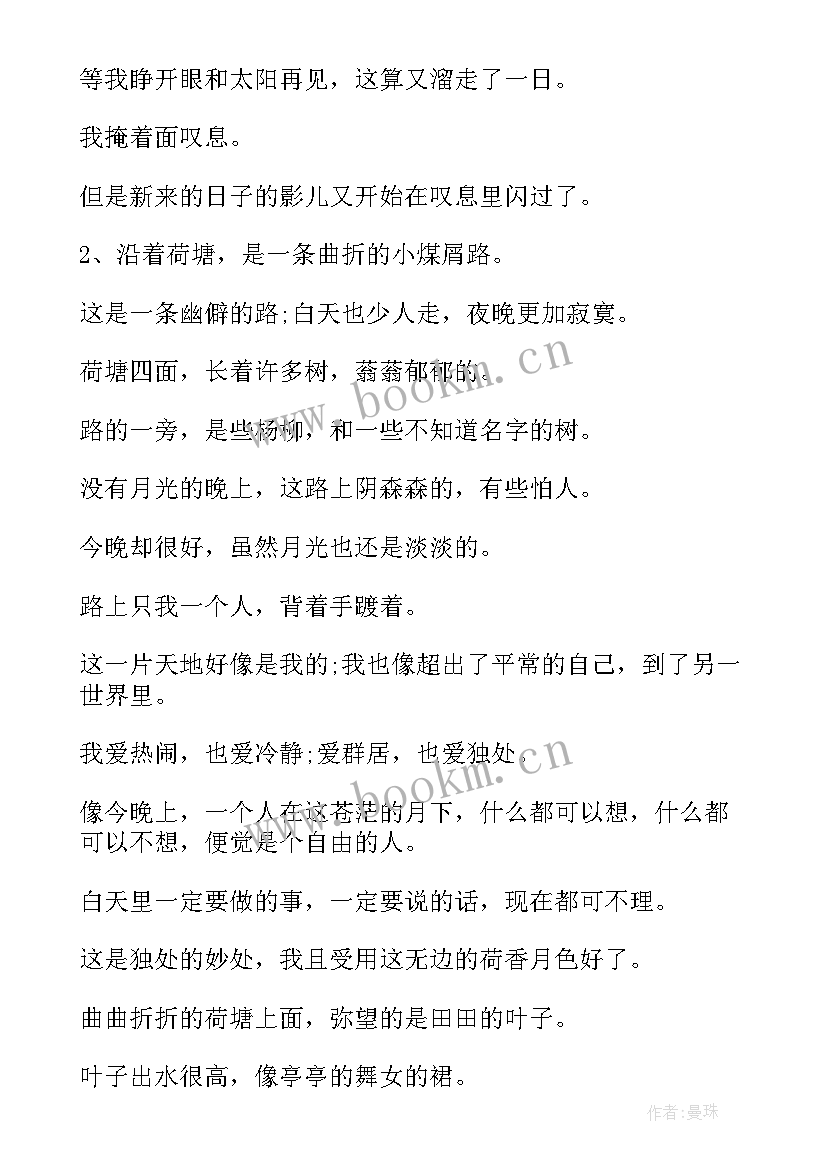 等我睁开眼和太阳再见，这算又溜走了一日。

我掩着面叹息。

但是新来的日子的影儿又开始在叹息里闪过了。

2、沿着荷塘，是一条曲折的小煤屑路。

这是一条幽僻的路;白天也少人走，夜晚更加寂寞。

荷塘四面，长着许多树，蓊蓊郁郁的。

路的一旁，是些杨柳，和一些不知道名字的树。

没有月光的晚上，这路上阴森森的，有些怕人。

今晚却很好，虽然月光也还是淡淡的。

路上只我一个人，背着手踱着。

这一片天地好像是我的;我也像超出了平常的自己，到了另一世界里。

我爱热闹，也爱冷静;爱群居，也爱独处。

像今晚上，一个人在这苍茫的月下，什么都可以想，什么都可以不想，便觉是个自由的人。

白天里一定要做的事，一定要说的话，现在都可不理。

这是独处的妙处，我且受用这无边的荷香月色好了。

曲曲折折的荷塘上面，弥望的是田田的叶子。

叶子出水很高，像亭亭的舞女的裙。

www.bookm.cn

www.bookm.cn

作者:曼珠